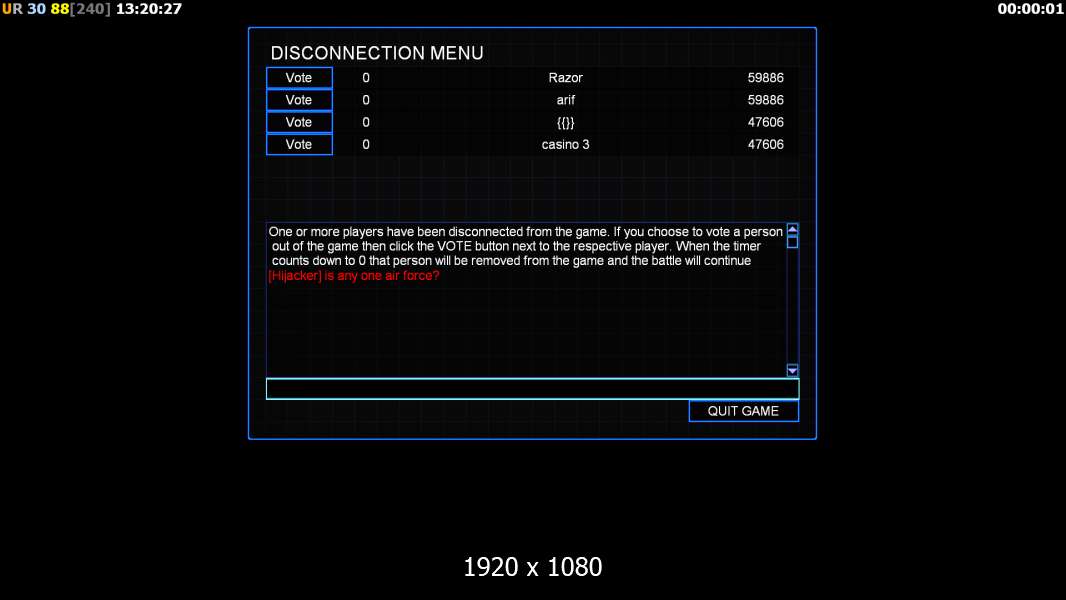 UR 30 88[240] 13:20:27

00:00:01

DISCONNECTION MENU

| Vote | 0 | Razor | 59886 |
|---|---|---|---|
| Vote | 0 | arif | 59886 |
| Vote | 0 | {{}} | 47606 |
| Vote | 0 | casino 3 | 47606 |

One or more players have been disconnected from the game. If you choose to vote a person out of the game then click the VOTE button next to the respective player. When the timer counts down to 0 that person will be removed from the game and the battle will continue
[Hijacker] is any one air force?

QUIT GAME

1920 x 1080